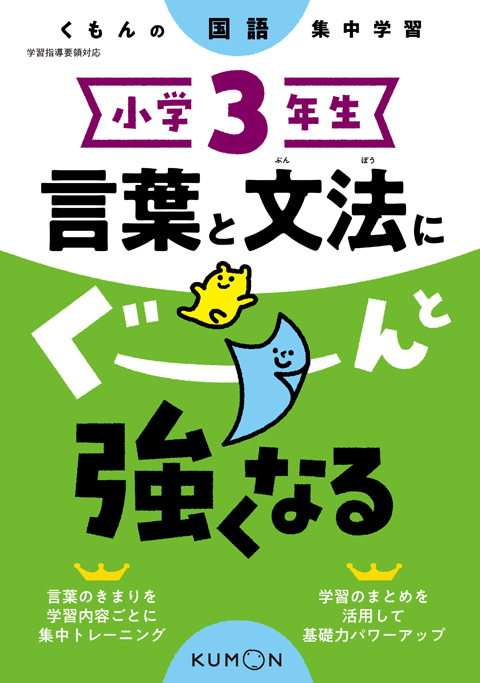 くもんの 国語 集中学習

学習指導要領対応

小学3年生

言葉と文法(ぶんぽう)に

ぐーんと

強くなる

言葉のきまりを
学習内容ごとに
集中トレーニング

学習のまとめを
活用して
基礎力パワーアップ

KUMON